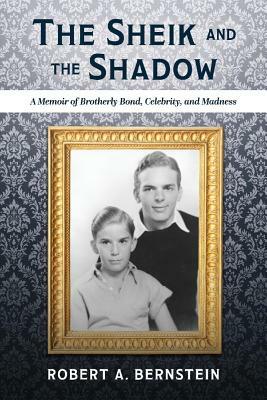 THE SHEIK AND THE SHADOW

A Memoir of Brotherly Bond, Celebrity, and Madness

ROBERT A. BERNSTEIN